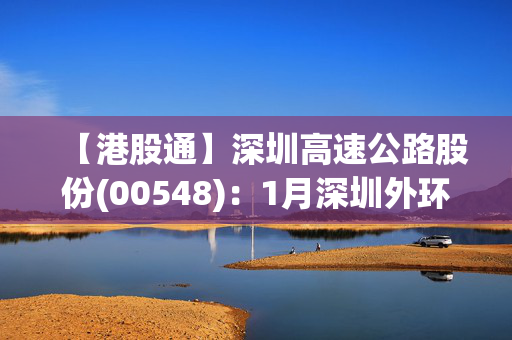 【港股通】深圳高速公路股份(00548)：1月深圳外环